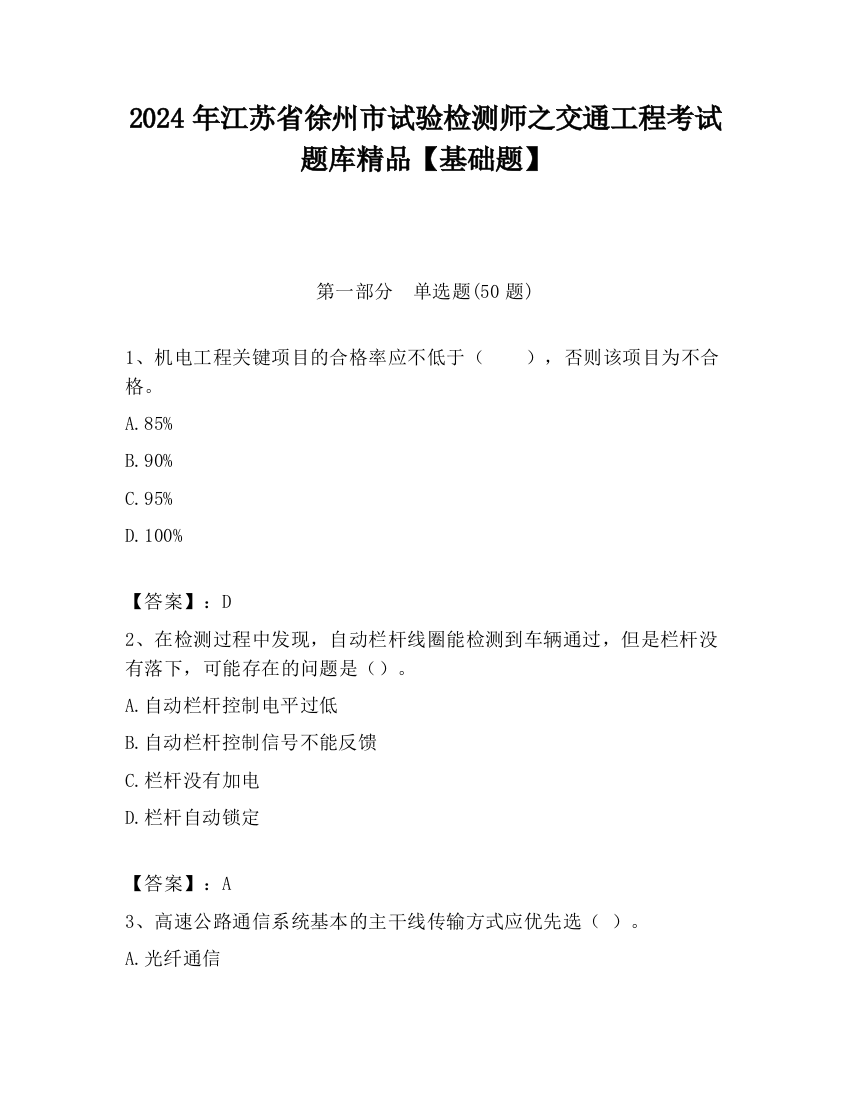 2024 年江苏省徐州市试验检测师之交通工程考试题库精品【基础题】

第一部分 单选题(50 题)

1、机电工程关键项目的合格率应不低于（ ），否则该项目为不合格。

A. 85%

B. 90%

C. 95%

D. 100%

【答案】：D

2、在检测过程中发现，自动栏杆线圈能检测到车辆通过，但是栏杆没有落下，可能存在的问题是（）。

A. 自动栏杆控制电平过低

B. 自动栏杆控制信号不能反馈

C. 栏杆没有加电

D. 栏杆自动锁定

【答案】：A

3、高速公路通信系统基本的主干线传输方式应优先选（ ）。

A. 光纤通信